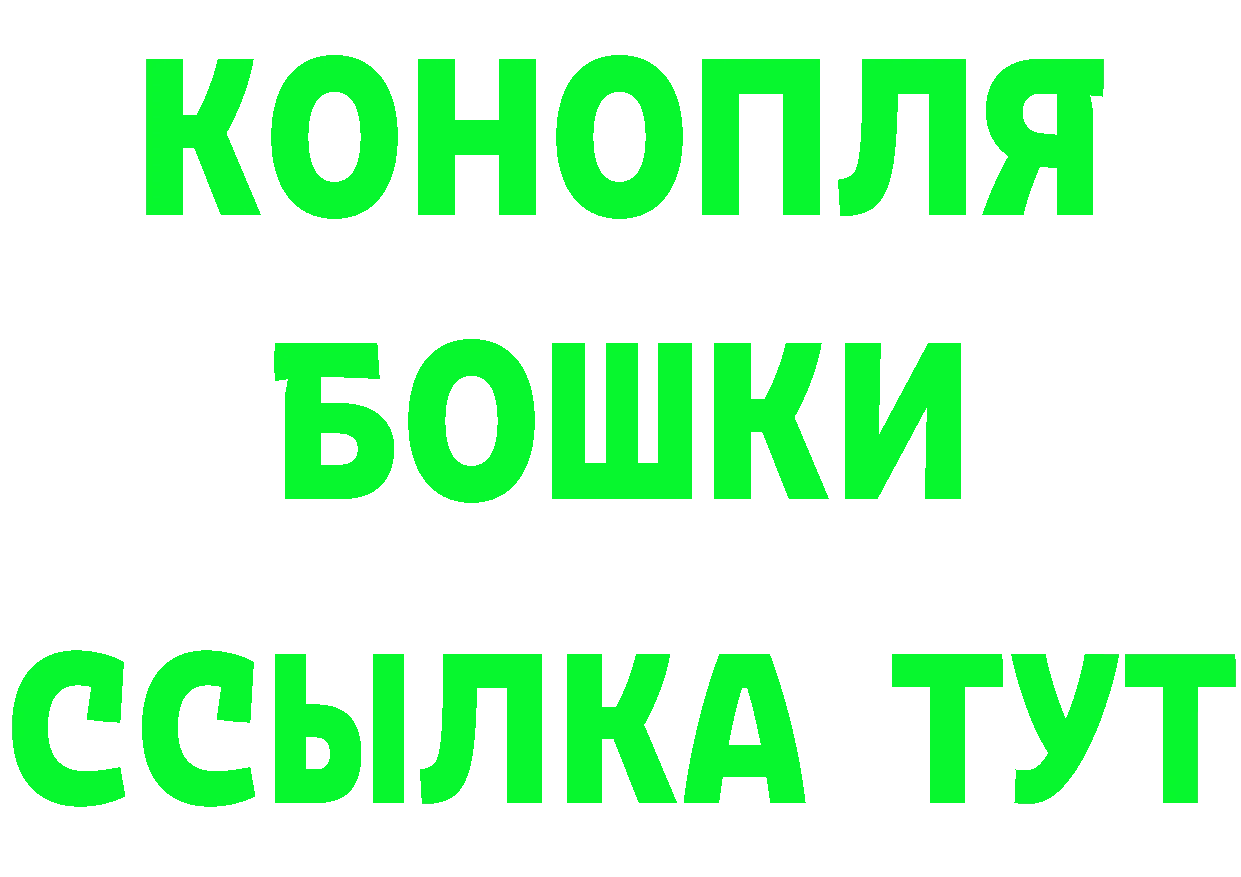 КОНОПЛЯ

БОШКИ

ССЫЛКА ТУТ